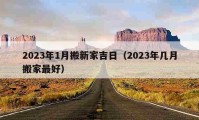 2023年1月搬新家吉日（2023年几月搬家最好）